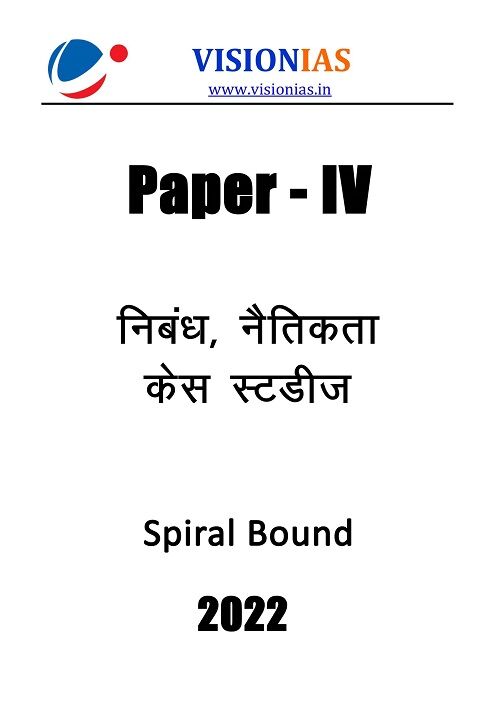 VISIONIAS
www.visionias.in

Paper - IV

निबंध, नैतिकता
केस स्टडीज

Spiral Bound

2022